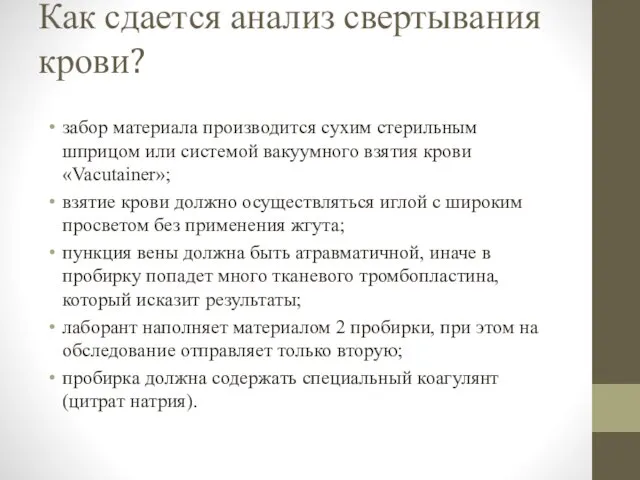 Как сдается анализ свертывания крови?

• забор материала производится сухим стерильным шприцом или системой вакуумного взятия крови «Vacutainer»;
• взятие крови должно осуществляться иглой с широким просветом без применения жгута;
• пункция вены должна быть атравматичной, иначе в пробирку попадет много тканевого тромбопластина, который исказит результаты;
• лаборант наполняет материалом 2 пробирки, при этом на обследование отправляет только вторую;
• пробирка должна содержать специальный коагулянт (цитрат натрия).